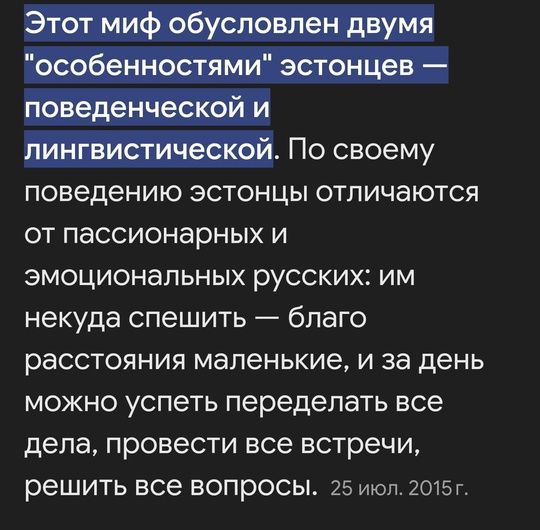 Этот миф обусловлен двумя "особенностями" эстонцев — поведенческой и лингвистической. По своему поведению эстонцы отличаются от пассионарных и эмоциональных русских: им некуда спешить — благо расстояния маленькие, и за день можно успеть переделать все дела, провести все встречи, решить все вопросы. 25 июл. 2015 г.